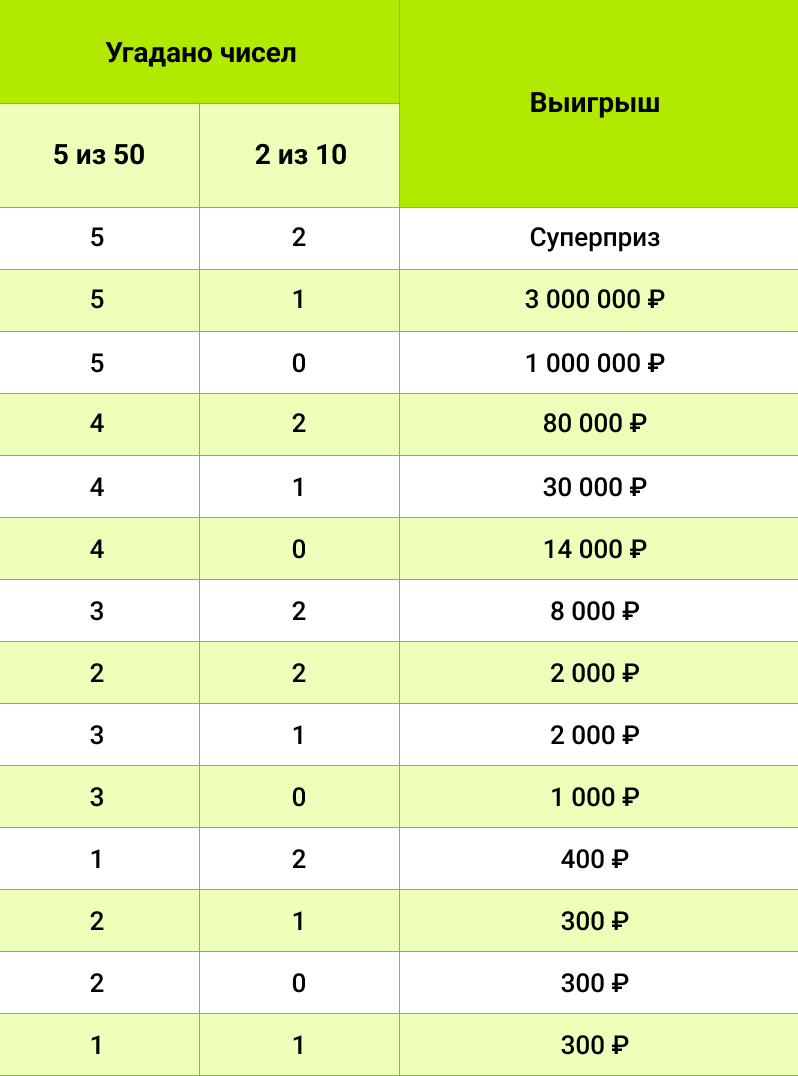 | Угадано чисел | | Выигрыш |
|---|---|---|
| 5 из 50 | 2 из 10 | |
| 5 | 2 | Суперприз |
| 5 | 1 | 3 000 000 ₽ |
| 5 | 0 | 1 000 000 ₽ |
| 4 | 2 | 80 000 ₽ |
| 4 | 1 | 30 000 ₽ |
| 4 | 0 | 14 000 ₽ |
| 3 | 2 | 8 000 ₽ |
| 2 | 2 | 2 000 ₽ |
| 3 | 1 | 2 000 ₽ |
| 3 | 0 | 1 000 ₽ |
| 1 | 2 | 400 ₽ |
| 2 | 1 | 300 ₽ |
| 2 | 0 | 300 ₽ |
| 1 | 1 | 300 ₽ |